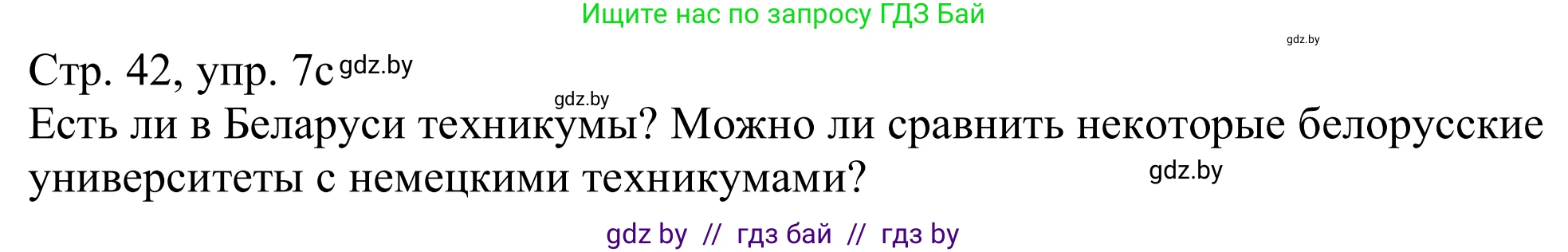 Ищите нас по запросу ГДЗ Бай

gdz.by

Стр. 42, упр. 7c gdz.by

gdz.by

Есть ли в Беларуси техникумы? Можно ли сравнить некоторые белорусские университеты с немецкими техникумами?

gdz.by

gdz by // гдз бай // гдз by